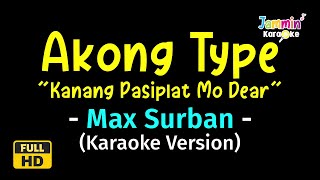 Jammin Karaoke

Akong Type
"Kanang Pasiplat Mo Dear"
- Max Surban -
(Karaoke Version)

FULL HD